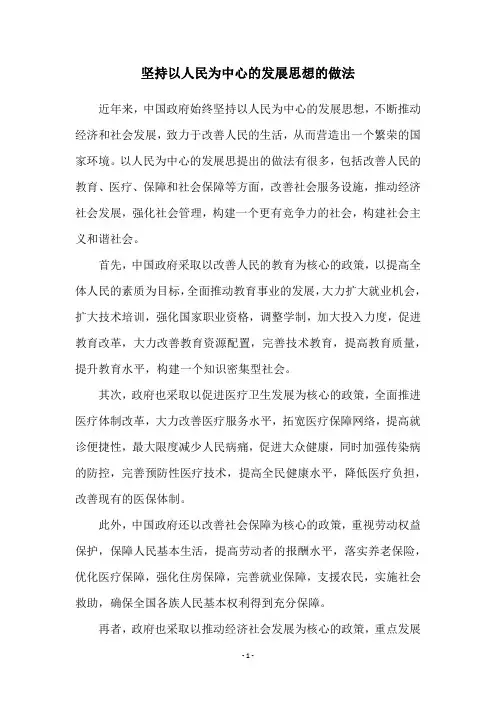 坚持以人民为中心的发展思想的做法

近年来，中国政府始终坚持以人民为中心的发展思想，不断推动经济和社会发展，致力于改善人民的生活，从而营造出一个繁荣的国家环境。以人民为中心的发展思提出的做法有很多，包括改善人民的教育、医疗、保障和社会保障等方面，改善社会服务设施，推动经济社会发展，强化社会管理，构建一个更有竞争力的社会，构建社会主义和谐社会。

首先，中国政府采取以改善人民的教育为核心的政策，以提高全体人民的素质为目标，全面推动教育事业的发展，大力扩大就业机会，扩大技术培训，强化国家职业资格，调整学制，加大投入力度，促进教育改革，大力改善教育资源配置，完善技术教育，提高教育质量，提升教育水平，构建一个知识密集型社会。

其次，政府也采取以促进医疗卫生发展为核心的政策，全面推进医疗体制改革，大力改善医疗服务水平，拓宽医疗保障网络，提高就诊便捷性，最大限度减少人民病痛，促进大众健康，同时加强传染病的防控，完善预防性医疗技术，提高全民健康水平，降低医疗负担，改善现有的医保体制。

此外，中国政府还以改善社会保障为核心的政策，重视劳动权益保护，保障人民基本生活，提高劳动者的报酬水平，落实养老保险，优化医疗保障，强化住房保障，完善就业保障，支援农民，实施社会救助，确保全国各族人民基本权利得到充分保障。

再者，政府也采取以推动经济社会发展为核心的政策，重点发展

- 1 -